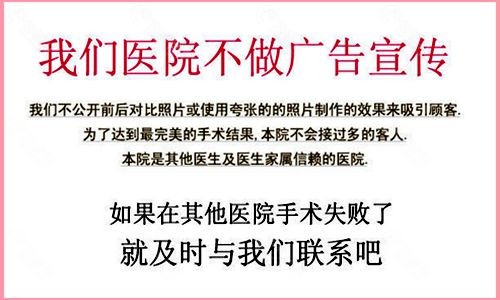 我们医院不做广告宣传

我们不公开前后对比照片或使用夸张的的照片制作的效果来吸引顾客.
为了达到最完美的手术结果, 本院不会接过多的客人.
本院是其他医生及医生家属信赖的医院.

如果在其他医院手术失败了
就及时与我们联系吧